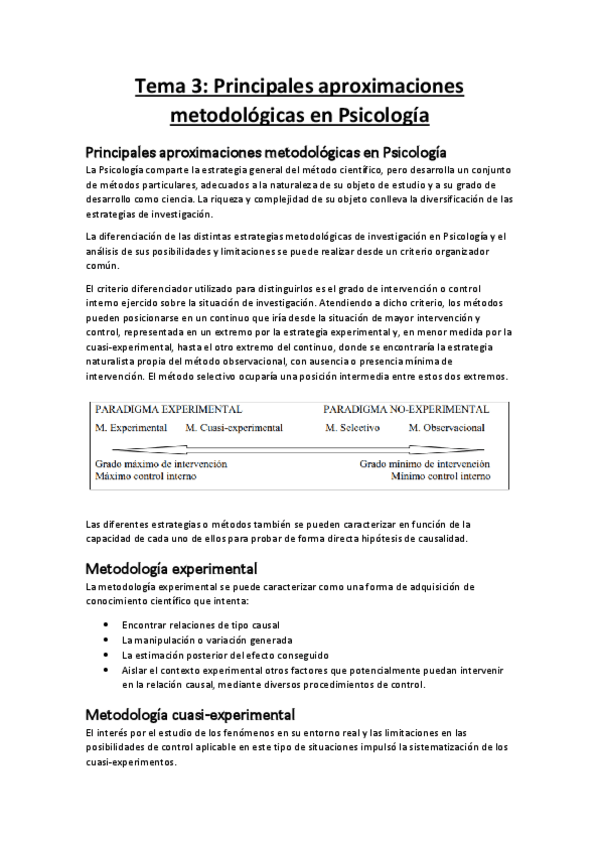 Tema 3: Principales aproximaciones metodológicas en Psicología

Principales aproximaciones metodológicas en Psicología
La Psicología comparte la estrategia general del método científico, pero desarrolla un conjunto de métodos particulares, adecuados a la naturaleza de su objeto de estudio y a su grado de desarrollo como ciencia. La riqueza y complejidad de su objeto conlleva la diversificación de las estrategias de investigación.

La diferenciación de las distintas estrategias metodológicas de investigación en Psicología y el análisis de sus posibilidades y limitaciones se puede realizar desde un criterio organizador común.

El criterio diferenciador utilizado para distinguirlos es el grado de intervención o control interno ejercido sobre la situación de investigación. Atendiendo a dicho criterio, los métodos pueden posicionarse en un continuo que iría desde la situación de mayor intervención y control, representada en un extremo por la estrategia experimental y, en menor medida por la cuasi-experimental, hasta el otro extremo del continuo, donde se encontraría la estrategia naturalista propia del método observacional, con ausencia o presencia mínima de intervención. El método selectivo ocuparía una posición intermedia entre estos dos extremos.

PARADIGMA EXPERIMENTAL
M. Experimental M. Cuasi-experimental
PARADIGMA NO-EXPERIMENTAL
M. Selectivo M. Observacional
Grado máximo de intervención
Máximo control interno
Grado mínimo de intervención
Mínimo control interno

Las diferentes estrategias o métodos también se pueden caracterizar en función de la capacidad de cada uno de ellos para probar de forma directa hipótesis de causalidad.

Metodología experimental
La metodología experimental se puede caracterizar como una forma de adquisición de conocimiento científico que intenta:

• Encontrar relaciones de tipo causal
• La manipulación o variación generada
• La estimación posterior del efecto conseguido
• Aislar el contexto experimental otros factores que potencialmente puedan intervenir en la relación causal, mediante diversos procedimientos de control.

Metodología cuasi-experimental
El interés por el estudio de los fenómenos en su entorno real y las limitaciones en las posibilidades de control aplicable en este tipo de situaciones impulsó la sistematización de los cuasi-experimentos.